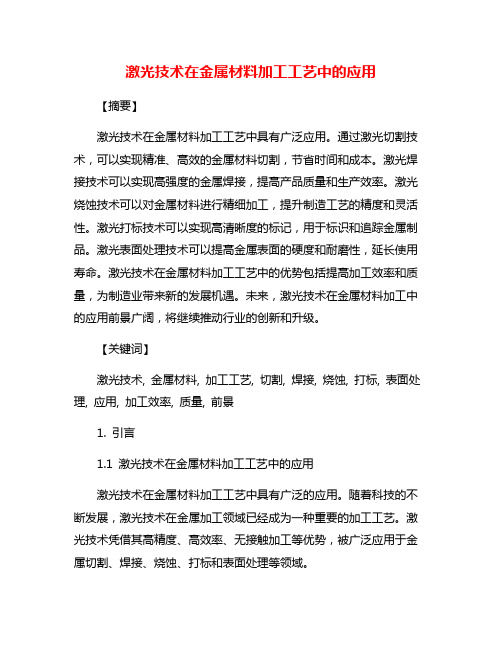 激光技术在金属材料加工工艺中的应用

【摘要】

激光技术在金属材料加工工艺中具有广泛应用。通过激光切割技术，可以实现精准、高效的金属材料切割，节省时间和成本。激光焊接技术可以实现高强度的金属焊接，提高产品质量和生产效率。激光烧蚀技术可以对金属材料进行精细加工，提升制造工艺的精度和灵活性。激光打标技术可以实现高清晰度的标记，用于标识和追踪金属制品。激光表面处理技术可以提高金属表面的硬度和耐磨性，延长使用寿命。激光技术在金属材料加工工艺中的优势包括提高加工效率和质量，为制造业带来新的发展机遇。未来，激光技术在金属材料加工中的应用前景广阔，将继续推动行业的创新和升级。

【关键词】

激光技术, 金属材料, 加工工艺, 切割, 焊接, 烧蚀, 打标, 表面处理, 应用, 加工效率, 质量, 前景

1. 引言

1.1 激光技术在金属材料加工工艺中的应用

激光技术在金属材料加工工艺中具有广泛的应用。随着科技的不断发展，激光技术在金属加工领域已经成为一种重要的加工工艺。激光技术凭借其高精度、高效率、无接触加工等优势，被广泛应用于金属切割、焊接、烧蚀、打标和表面处理等领域。